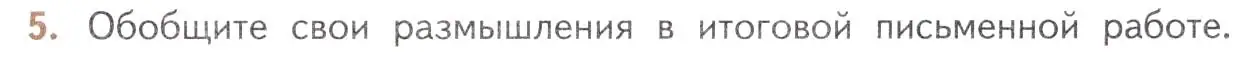 5. Обобщите свои размышления в итоговой письменной работе.